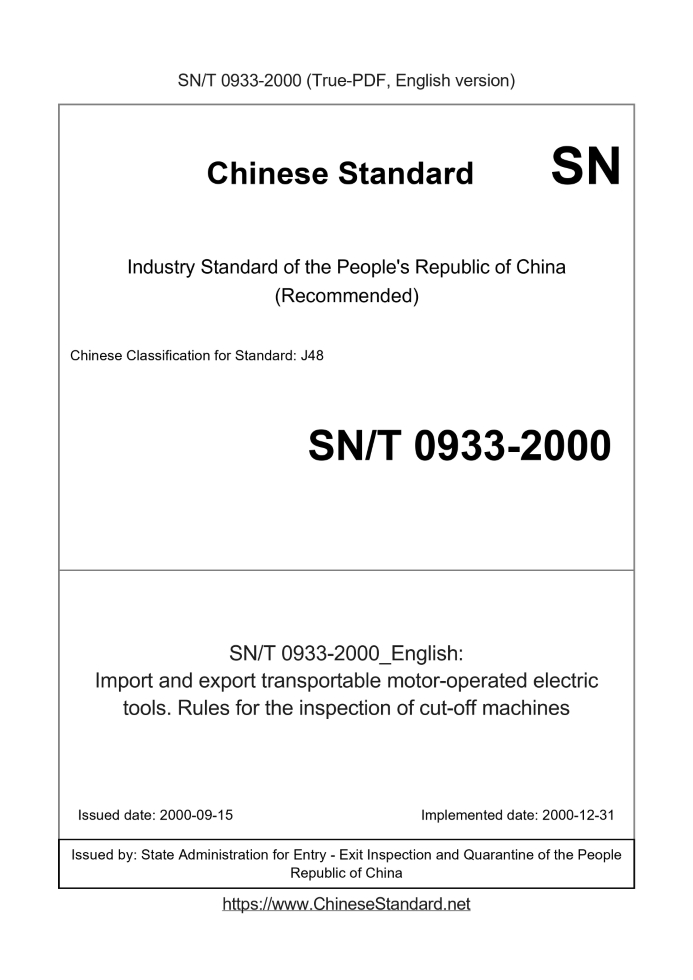 SN/T 0933-2000 (True-PDF, English version)

Chinese Standard SN

Industry Standard of the People's Republic of China (Recommended)

Chinese Classification for Standard: J48

SN/T 0933-2000

SN/T 0933-2000_English: Import and export transportable motor-operated electric tools. Rules for the inspection of cut-off machines

Issued date: 2000-09-15

Implemented date: 2000-12-31

Issued by: State Administration for Entry - Exit Inspection and Quarantine of the People Republic of China

https://www.ChineseStandard.net